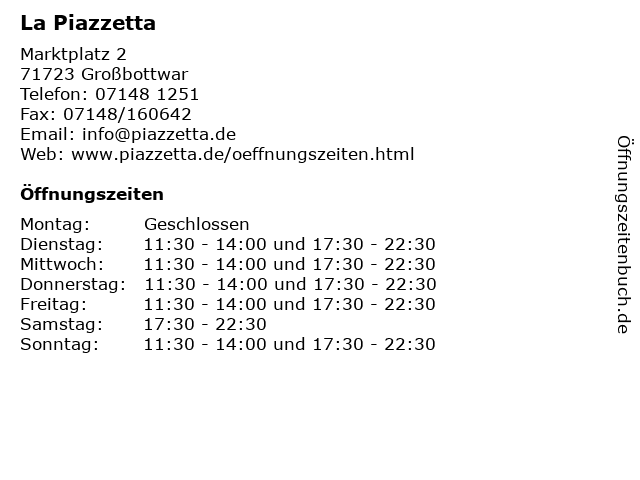 La Piazzetta

Marktplatz 2
71723 Großbottwar
Telefon: 07148 1251
Fax: 07148/160642
Email: info@piazzetta.de
Web: www.piazzetta.de/oeffnungszeiten.html

Öffnungszeiten

Montag: Geschlossen
Dienstag: 11:30 - 14:00 und 17:30 - 22:30
Mittwoch: 11:30 - 14:00 und 17:30 - 22:30
Donnerstag: 11:30 - 14:00 und 17:30 - 22:30
Freitag: 11:30 - 14:00 und 17:30 - 22:30
Samstag: 17:30 - 22:30
Sonntag: 11:30 - 14:00 und 17:30 - 22:30

Öffnungszeitenbuch.de